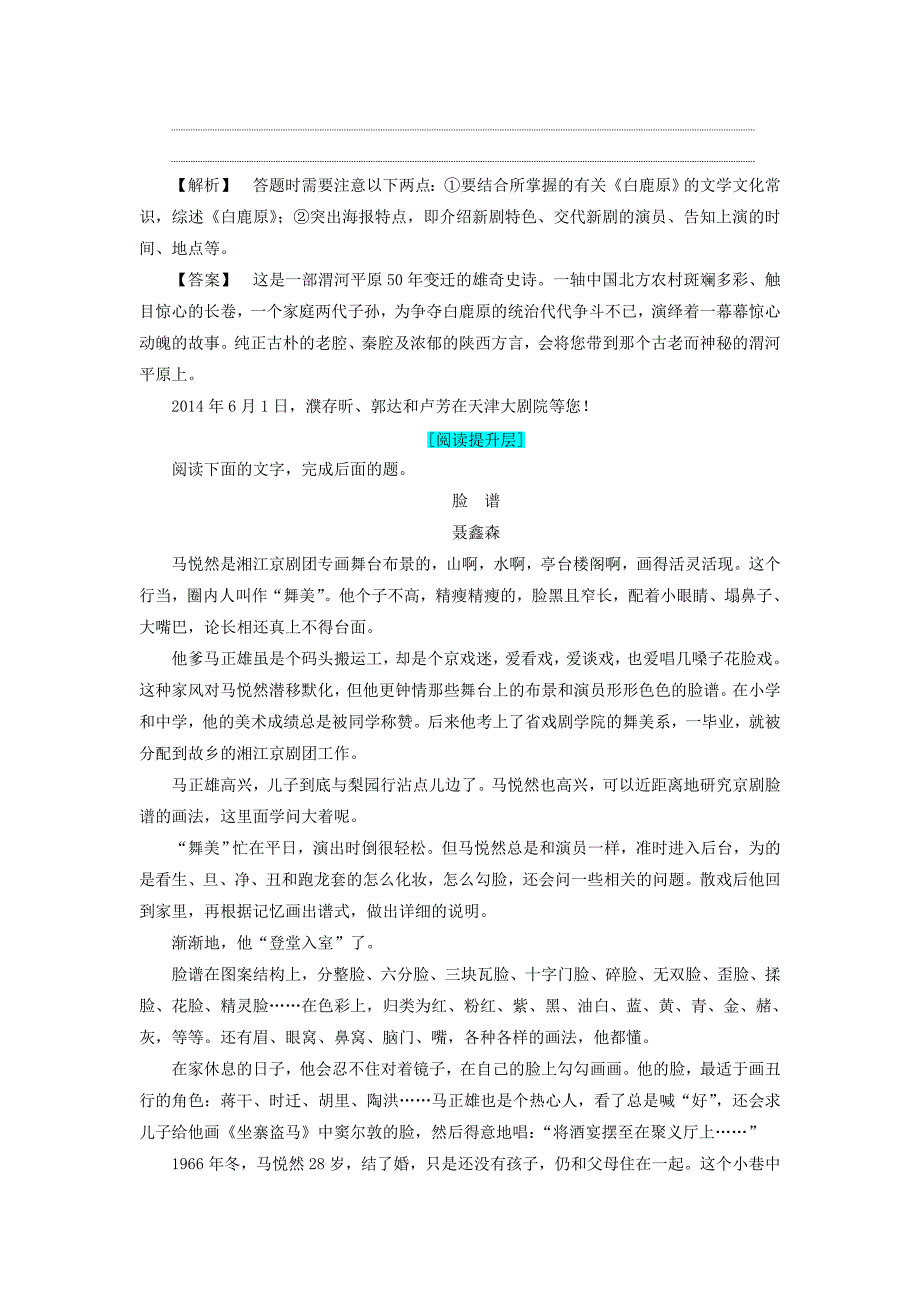 【解析】　答题时需要注意以下两点：①要结合所掌握的有关《白鹿原》的文学文化常识，综述《白鹿原》；②突出海报特点，即介绍新剧特色、交代新剧的演员、告知上演的时间、地点等。

【答案】　这是一部渭河平原50年变迁的雄奇史诗。一轴中国北方农村斑斓多彩、触目惊心的长卷，一个家庭两代子孙，为争夺白鹿原的统治代代争斗不已，演绎着一幕幕惊心动魄的故事。纯正古朴的老腔、秦腔及浓郁的陕西方言，会将您带到那个古老而神秘的渭河平原上。

2014年6月1日，濮存昕、郭达和卢芳在天津大剧院等您！

[阅读提升层]

阅读下面的文字，完成后面的题。

脸　谱

聂鑫森

马悦然是湘江京剧团专画舞台布景的，山啊，水啊，亭台楼阁啊，画得活灵活现。这个行当，圈内人叫作“舞美”。他个子不高，精瘦精瘦的，脸黑且窄长，配着小眼睛、塌鼻子、大嘴巴，论长相还真上不得台面。

他爹马正雄虽是个码头搬运工，却是个京戏迷，爱看戏，爱谈戏，也爱唱几嗓子花脸戏。这种家风对马悦然潜移默化，但他更钟情那些舞台上的布景和演员形形色色的脸谱。在小学和中学，他的美术成绩总是被同学称赞。后来他考上了省戏剧学院的舞美系，一毕业，就被分配到故乡的湘江京剧团工作。

马正雄高兴，儿子到底与梨园行沾点儿边了。马悦然也高兴，可以近距离地研究京剧脸谱的画法，这里面学问大着呢。

“舞美”忙在平日，演出时倒很轻松。但马悦然总是和演员一样，准时进入后台，为的是看生、旦、净、丑和跑龙套的怎么化妆，怎么勾脸，还会问一些相关的问题。散戏后他回到家里，再根据记忆画出谱式，做出详细的说明。

渐渐地，他“登堂入室”了。

脸谱在图案结构上，分整脸、六分脸、三块瓦脸、十字门脸、碎脸、无双脸、歪脸、揉脸、花脸、精灵脸……在色彩上，归类为红、粉红、紫、黑、油白、蓝、黄、青、金、赭、灰，等等。还有眉、眼窝、鼻窝、脑门、嘴，各种各样的画法，他都懂。

在家休息的日子，他会忍不住对着镜子，在自己的脸上勾勾画画。他的脸，最适于画丑行的角色：蒋干、时迁、胡里、陶洪……马正雄也是个热心人，看了总是喊“好”，还会求儿子给他画《坐寨盗马》中窦尔敦的脸，然后得意地唱：“将酒宴摆至在聚义厅上……”

1966年冬，马悦然28岁，结了婚，只是还没有孩子，仍和父母住在一起。这个小巷中